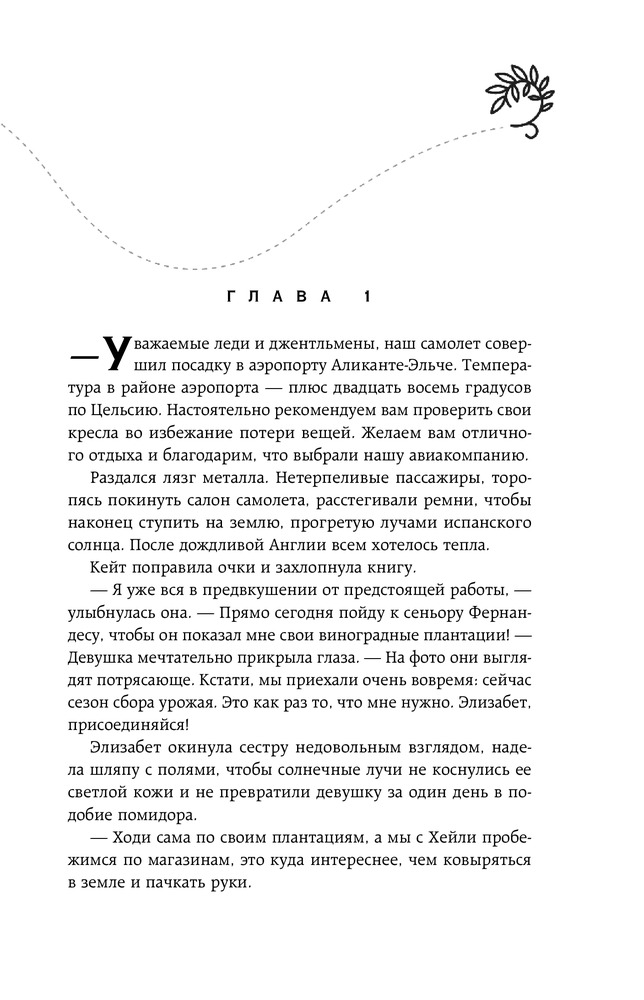 ГЛАВА 1

— Уважаемые леди и джентльмены, наш самолет совершил посадку в аэропорту Аликанте-Эльче. Температура в районе аэропорта — плюс двадцать восемь градусов по Цельсию. Настоятельно рекомендуем вам проверить свои кресла во избежание потери вещей. Желаем вам отличного отдыха и благодарим, что выбрали нашу авиакомпанию.

Раздался лязг металла. Нетерпеливые пассажиры, торопясь покинуть салон самолета, расстегивали ремни, чтобы наконец ступить на землю, прогретую лучами испанского солнца. После дождливой Англии всем хотелось тепла.

Кейт поправила очки и захлопнула книгу.

— Я уже вся в предвкушении от предстоящей работы, — улыбнулась она. — Прямо сегодня пойду к сеньору Фернандесу, чтобы он показал мне свои виноградные плантации! — Девушка мечтательно прикрыла глаза. — На фото они выглядят потрясающе. Кстати, мы приехали очень вовремя: сейчас сезон сбора урожая. Это как раз то, что мне нужно. Элизабет, присоединяйся!

Элизабет окинула сестру недовольным взглядом, надела шляпу с полями, чтобы солнечные лучи не коснулись ее светлой кожи и не превратили девушку за один день в подобие помидора.

— Ходи сама по своим плантациям, а мы с Хейли пробежимся по магазинам, это куда интереснее, чем ковыряться в земле и пачкать руки.